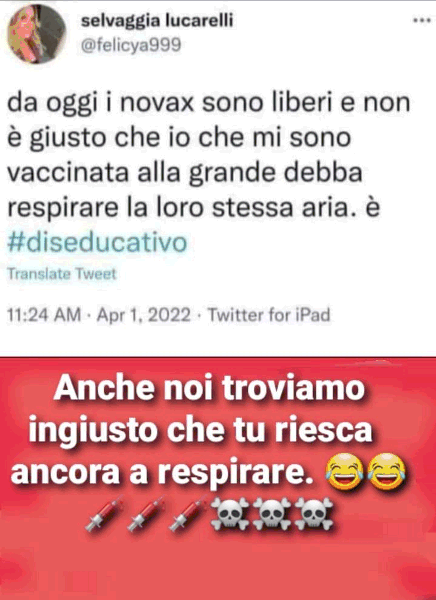 selvaggia lucarelli
@felicya999

da oggi i novax sono liberi e non è giusto che io che mi sono vaccinata alla grande debba respirare la loro stessa aria. è #diseducativo

Translate Tweet

11:24 AM · Apr 1, 2022 · Twitter for iPad

Anche noi troviamo ingiusto che tu riesca ancora a respirare. 😂😂
💉💉💉☠️☠️☠️